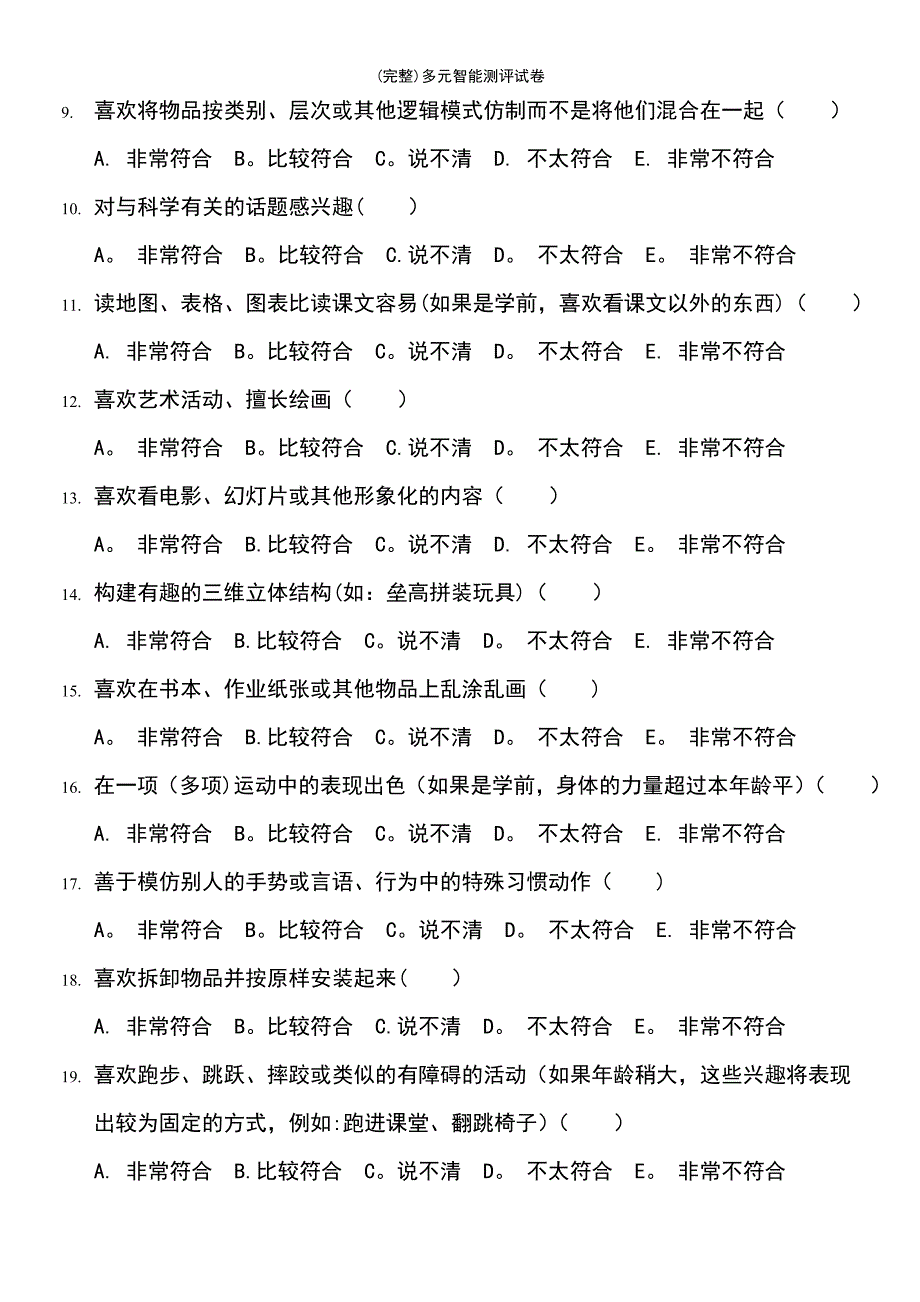 (完整)多元智能测评试卷

9. 喜欢将物品按类别、层次或其他逻辑模式仿制而不是将他们混合在一起（ ）

A. 非常符合 B。比较符合 C。说不清 D. 不太符合 E. 非常不符合

10. 对与科学有关的话题感兴趣（ ）

A。 非常符合 B。比较符合 C.说不清 D。 不太符合 E。 非常不符合

11. 读地图、表格、图表比读课文容易(如果是学前，喜欢看课文以外的东西)（ ）

A. 非常符合 B。比较符合 C。说不清 D。 不太符合 E. 非常不符合

12. 喜欢艺术活动、擅长绘画（ ）

A。 非常符合 B。比较符合 C.说不清 D。 不太符合 E. 非常不符合

13. 喜欢看电影、幻灯片或其他形象化的内容（ ）

A。 非常符合 B.比较符合 C。说不清 D. 不太符合 E。 非常不符合

14. 构建有趣的三维立体结构(如：垒高拼装玩具)（ ）

A. 非常符合 B.比较符合 C。说不清 D。 不太符合 E. 非常不符合

15. 喜欢在书本、作业纸张或其他物品上乱涂乱画（ ）

A。 非常符合 B.比较符合 C。说不清 D。 不太符合 E。 非常不符合

16. 在一项（多项)运动中的表现出色（如果是学前，身体的力量超过本年龄平）（ ）

A. 非常符合 B。比较符合 C。说不清 D。 不太符合 E. 非常不符合

17. 善于模仿别人的手势或言语、行为中的特殊习惯动作（ ）

A。 非常符合 B。比较符合 C。说不清 D。 不太符合 E. 非常不符合

18. 喜欢拆卸物品并按原样安装起来（ ）

A. 非常符合 B。比较符合 C.说不清 D。 不太符合 E。 非常不符合

19. 喜欢跑步、跳跃、摔跤或类似的有障碍的活动（如果年龄稍大，这些兴趣将表现出较为固定的方式，例如:跑进课堂、翻跳椅子）（ ）

A. 非常符合 B.比较符合 C。说不清 D。 不太符合 E。 非常不符合